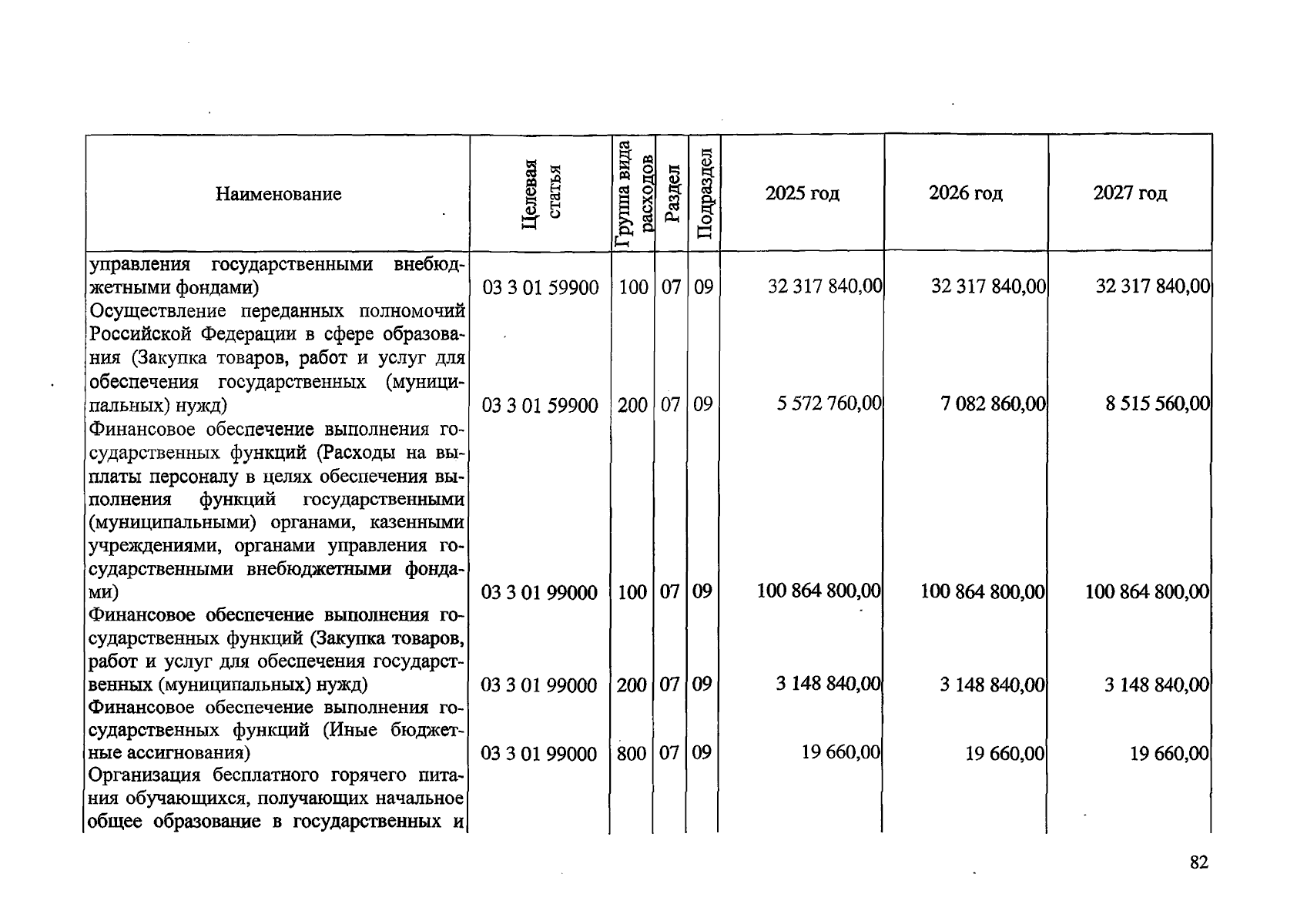 | Наименование | Целевая статья | Группа вида расходов | Раздел | Подраздел | 2025 год | 2026 год | 2027 год |
|---|---|---|---|---|---|---|---|
| управления государственными внебюджетными фондами) | 03 3 01 59900 | 100 | 07 | 09 | 32 317 840,00 | 32 317 840,00 | 32 317 840,00 |
| Осуществление переданных полномочий Российской Федерации в сфере образования (Закупка товаров, работ и услуг для обеспечения государственных (муниципальных) нужд) | 03 3 01 59900 | 200 | 07 | 09 | 5 572 760,00 | 7 082 860,00 | 8 515 560,00 |
| Финансовое обеспечение выполнения государственных функций (Расходы на выплаты персоналу в целях обеспечения выполнения функций государственными (муниципальными) органами, казенными учреждениями, органами управления государственными внебюджетными фондами) | 03 3 01 99000 | 100 | 07 | 09 | 100 864 800,00 | 100 864 800,00 | 100 864 800,00 |
| Финансовое обеспечение выполнения государственных функций (Закупка товаров, работ и услуг для обеспечения государственных (муниципальных) нужд) | 03 3 01 99000 | 200 | 07 | 09 | 3 148 840,00 | 3 148 840,00 | 3 148 840,00 |
| Финансовое обеспечение выполнения государственных функций (Иные бюджетные ассигнования) | 03 3 01 99000 | 800 | 07 | 09 | 19 660,00 | 19 660,00 | 19 660,00 |
| Организация бесплатного горячего питания обучающихся, получающих начальное общее образование в государственных и | | | | | | | |

82